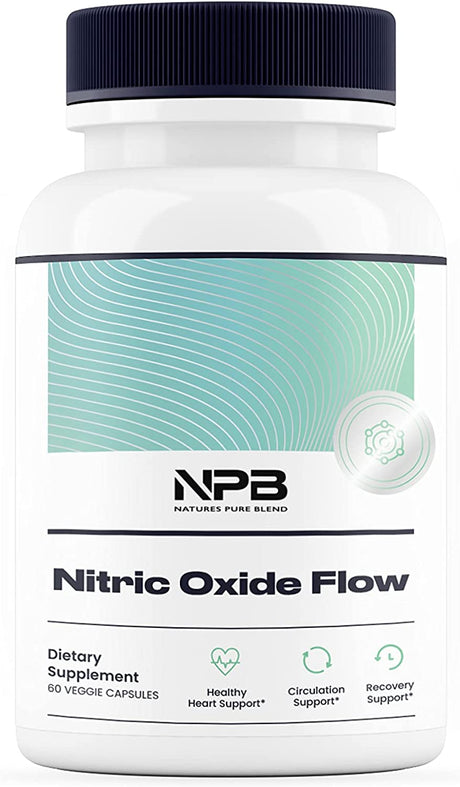 NPB
NATURES PURE BLEND

Nitric Oxide Flow

Dietary Supplement
60 VEGGIE CAPSULES

Healthy Heart Support*

Circulation Support*

Recovery Support*